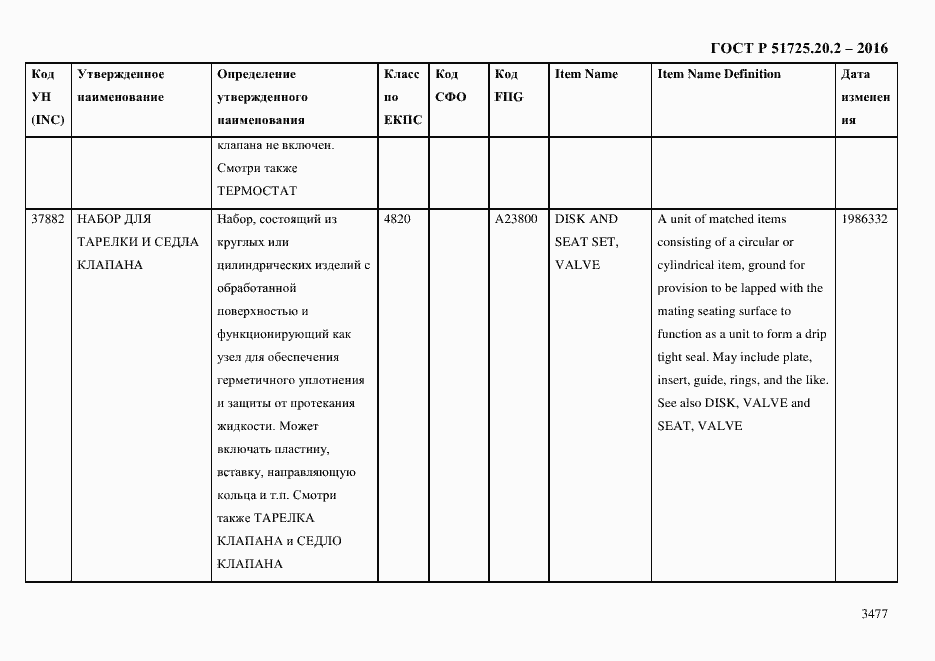 ГОСТ Р 51725.20.2 – 2016

| Код УН (INC) | Утвержденное наименование | Определение утвержденного наименования | Класс по ЕКПС | Код СФО | Код FIIG | Item Name | Item Name Definition | Дата изменения |
|---|---|---|---|---|---|---|---|---|
| | | клапана не включен. Смотри также ТЕРМОСТАТ | | | | | | |
| 37882 | НАБОР ДЛЯ ТАРЕЛКИ И СЕДЛА КЛАПАНА | Набор, состоящий из круглых или цилиндрических изделий с обработанной поверхностью и функционирующий как узел для обеспечения герметичного уплотнения и защиты от протекания жидкости. Может включать пластину, вставку, направляющую кольца и т.п. Смотри также ТАРЕЛКА КЛАПАНА и СЕДЛО КЛАПАНА | 4820 | | A23800 | DISK AND SEAT SET, VALVE | A unit of matched items consisting of a circular or cylindrical item, ground for provision to be lapped with the mating seating surface to function as a unit to form a drip tight seal. May include plate, insert, guide, rings, and the like. See also DISK, VALVE and SEAT, VALVE | 1986332 |

3477